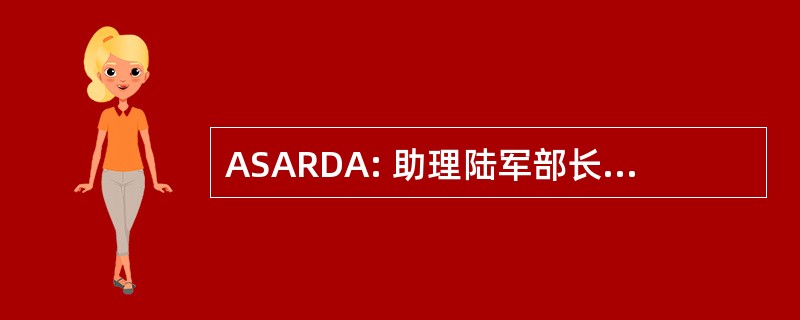 ASARDA: 助理陆军部长...